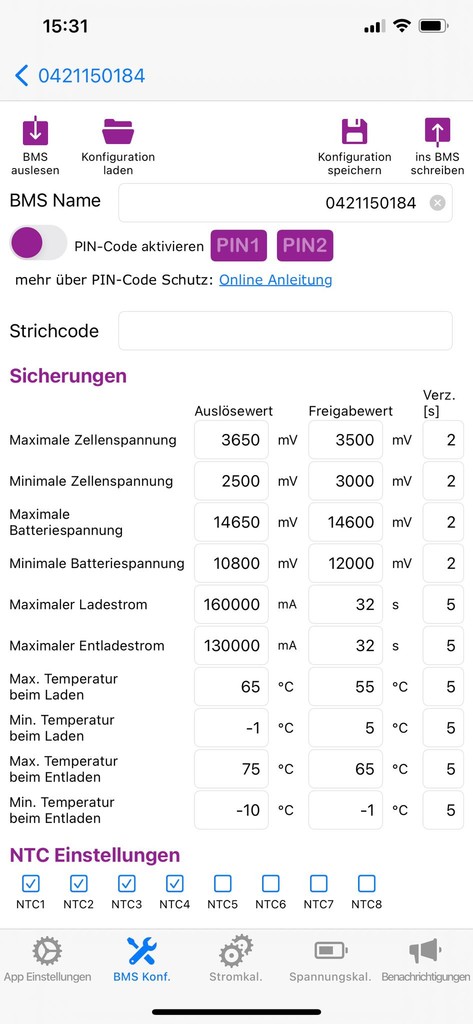 15:31

0421150184

BMS auslesen

Konfiguration laden

Konfiguration speichern

ins BMS schreiben

BMS Name 0421150184

PIN-Code aktivieren PIN1 PIN2

mehr über PIN-Code Schutz: Online Anleitung

Strichcode

Sicherungen

| | Auslösewert | | Freigabewert | | Verz. [s] |
|---|---|---|---|---|---|
| Maximale Zellenspannung | 3650 | mV | 3500 | mV | 2 |
| Minimale Zellenspannung | 2500 | mV | 3000 | mV | 2 |
| Maximale Batteriespannung | 14650 | mV | 14600 | mV | 2 |
| Minimale Batteriespannung | 10800 | mV | 12000 | mV | 2 |
| Maximaler Ladestrom | 160000 | mA | 32 | s | 5 |
| Maximaler Entladestrom | 130000 | mA | 32 | s | 5 |
| Max. Temperatur beim Laden | 65 | °C | 55 | °C | 5 |
| Min. Temperatur beim Laden | -1 | °C | 5 | °C | 5 |
| Max. Temperatur beim Entladen | 75 | °C | 65 | °C | 5 |
| Min. Temperatur beim Entladen | -10 | °C | -1 | °C | 5 |

NTC Einstellungen

NTC1 NTC2 NTC3 NTC4 NTC5 NTC6 NTC7 NTC8

App Einstellungen BMS Konf. Stromkal. Spannungskal. Benachrichtigungen